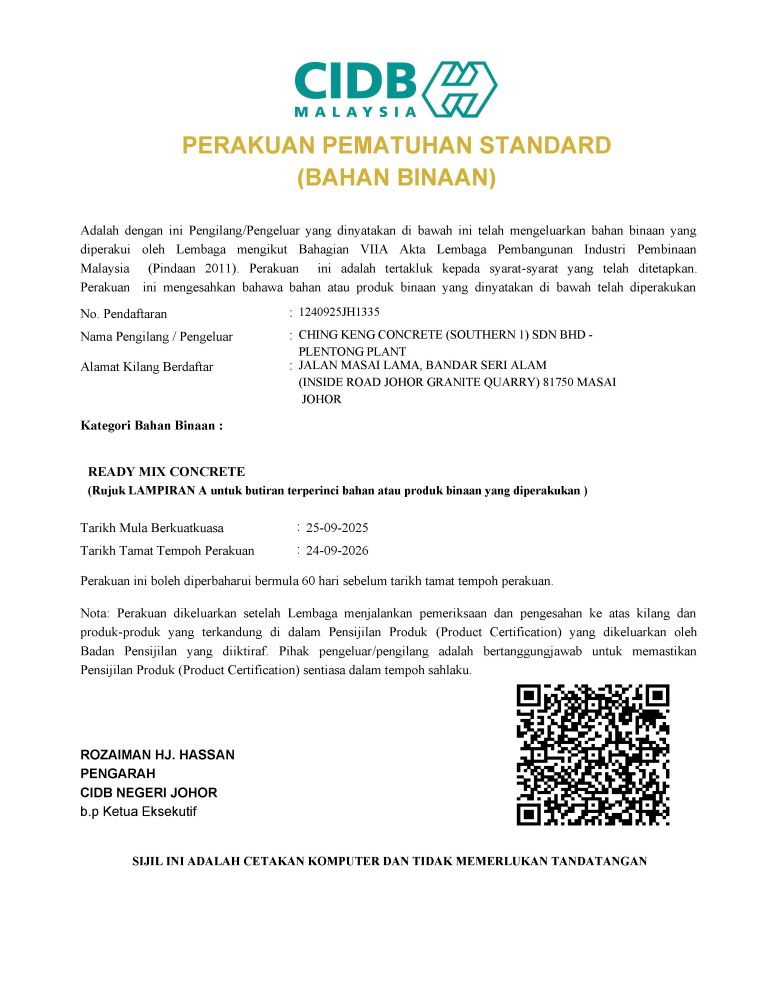 CIDB
MALAYSIA

PERAKUAN PEMATUHAN STANDARD
(BAHAN BINAAN)

Adalah dengan ini Pengilang/Pengeluar yang dinyatakan di bawah ini telah mengeluarkan bahan binaan yang diperakui oleh Lembaga mengikut Bahagian VIIA Akta Lembaga Pembangunan Industri Pembinaan Malaysia (Pindaan 2011). Perakuan ini adalah tertakluk kepada syarat-syarat yang telah ditetapkan. Perakuan ini mengesahkan bahawa bahan atau produk binaan yang dinyatakan di bawah telah diperakukan

No. Pendaftaran : 1240925JH1335
Nama Pengilang / Pengeluar : CHING KENG CONCRETE (SOUTHERN 1) SDN BHD - PLENTONG PLANT
Alamat Kilang Berdaftar : JALAN MASAI LAMA, BANDAR SERI ALAM (INSIDE ROAD JOHOR GRANITE QUARRY) 81750 MASAI JOHOR

Kategori Bahan Binaan :

READY MIX CONCRETE
(Rujuk LAMPIRAN A untuk butiran terperinci bahan atau produk binaan yang diperakukan )

Tarikh Mula Berkuatkuasa : 25-09-2025
Tarikh Tamat Tempoh Perakuan : 24-09-2026

Perakuan ini boleh diperbaharui bermula 60 hari sebelum tarikh tamat tempoh perakuan.

Nota: Perakuan dikeluarkan setelah Lembaga menjalankan pemeriksaan dan pengesahan ke atas kilang dan produk-produk yang terkandung di dalam Pensijilan Produk (Product Certification) yang dikeluarkan oleh Badan Pensijilan yang diiktiraf. Pihak pengeluar/pengilang adalah bertanggungjawab untuk memastikan Pensijilan Produk (Product Certification) sentiasa dalam tempoh sahlaku.

ROZAIMAN HJ. HASSAN
PENGARAH
CIDB NEGERI JOHOR
b.p Ketua Eksekutif

SIJIL INI ADALAH CETAKAN KOMPUTER DAN TIDAK MEMERLUKAN TANDATANGAN